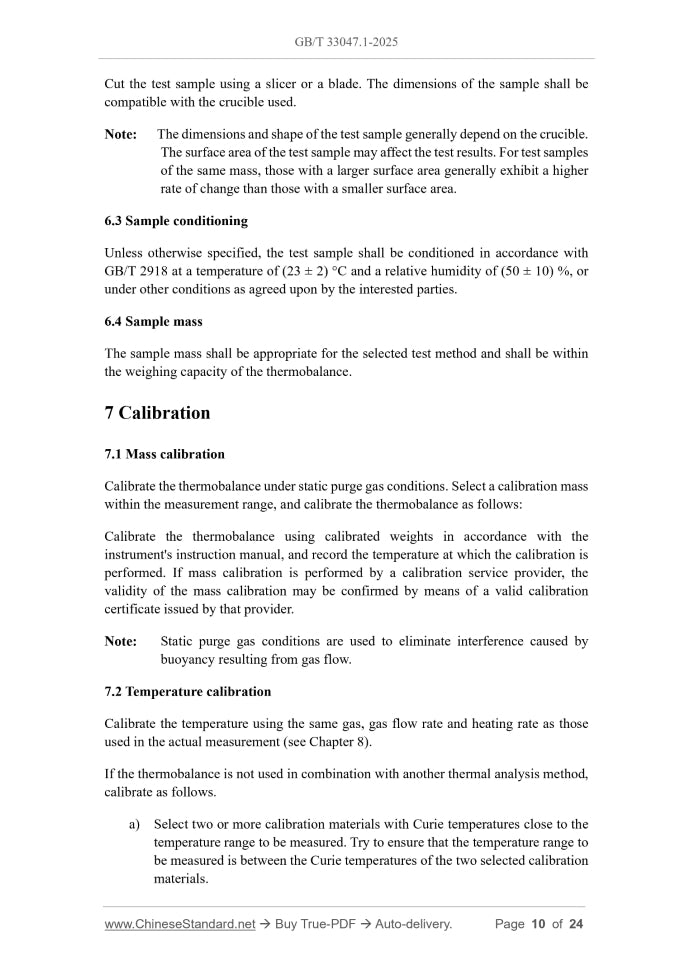 GB/T 33047.1-2025

Cut the test sample using a slicer or a blade. The dimensions of the sample shall be compatible with the crucible used.

Note: The dimensions and shape of the test sample generally depend on the crucible. The surface area of the test sample may affect the test results. For test samples of the same mass, those with a larger surface area generally exhibit a higher rate of change than those with a smaller surface area.

6.3 Sample conditioning

Unless otherwise specified, the test sample shall be conditioned in accordance with GB/T 2918 at a temperature of (23 ± 2) °C and a relative humidity of (50 ± 10) %, or under other conditions as agreed upon by the interested parties.

6.4 Sample mass

The sample mass shall be appropriate for the selected test method and shall be within the weighing capacity of the thermobalance.

7 Calibration

7.1 Mass calibration

Calibrate the thermobalance under static purge gas conditions. Select a calibration mass within the measurement range, and calibrate the thermobalance as follows:

Calibrate the thermobalance using calibrated weights in accordance with the instrument's instruction manual, and record the temperature at which the calibration is performed. If mass calibration is performed by a calibration service provider, the validity of the mass calibration may be confirmed by means of a valid calibration certificate issued by that provider.

Note: Static purge gas conditions are used to eliminate interference caused by buoyancy resulting from gas flow.

7.2 Temperature calibration

Calibrate the temperature using the same gas, gas flow rate and heating rate as those used in the actual measurement (see Chapter 8).

If the thermobalance is not used in combination with another thermal analysis method, calibrate as follows.

a) Select two or more calibration materials with Curie temperatures close to the temperature range to be measured. Try to ensure that the temperature range to be measured is between the Curie temperatures of the two selected calibration materials.

www.ChineseStandard.net → Buy True-PDF → Auto-delivery. Page 10 of 24